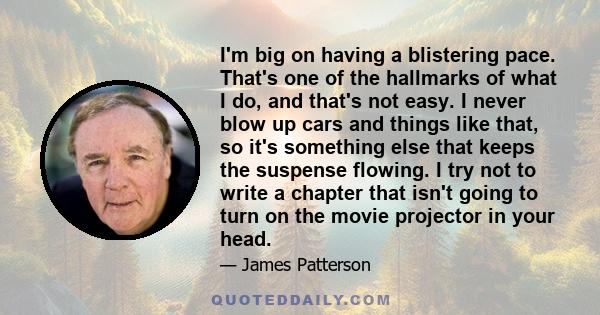 I'm big on having a blistering pace. That's one of the hallmarks of what I do, and that's not easy. I never blow up cars and things like that, so it's something else that keeps the suspense flowing. I try not to write a chapter that isn't going to turn on the movie projector in your head.

— James Patterson

QUOTEDDAILY.COM